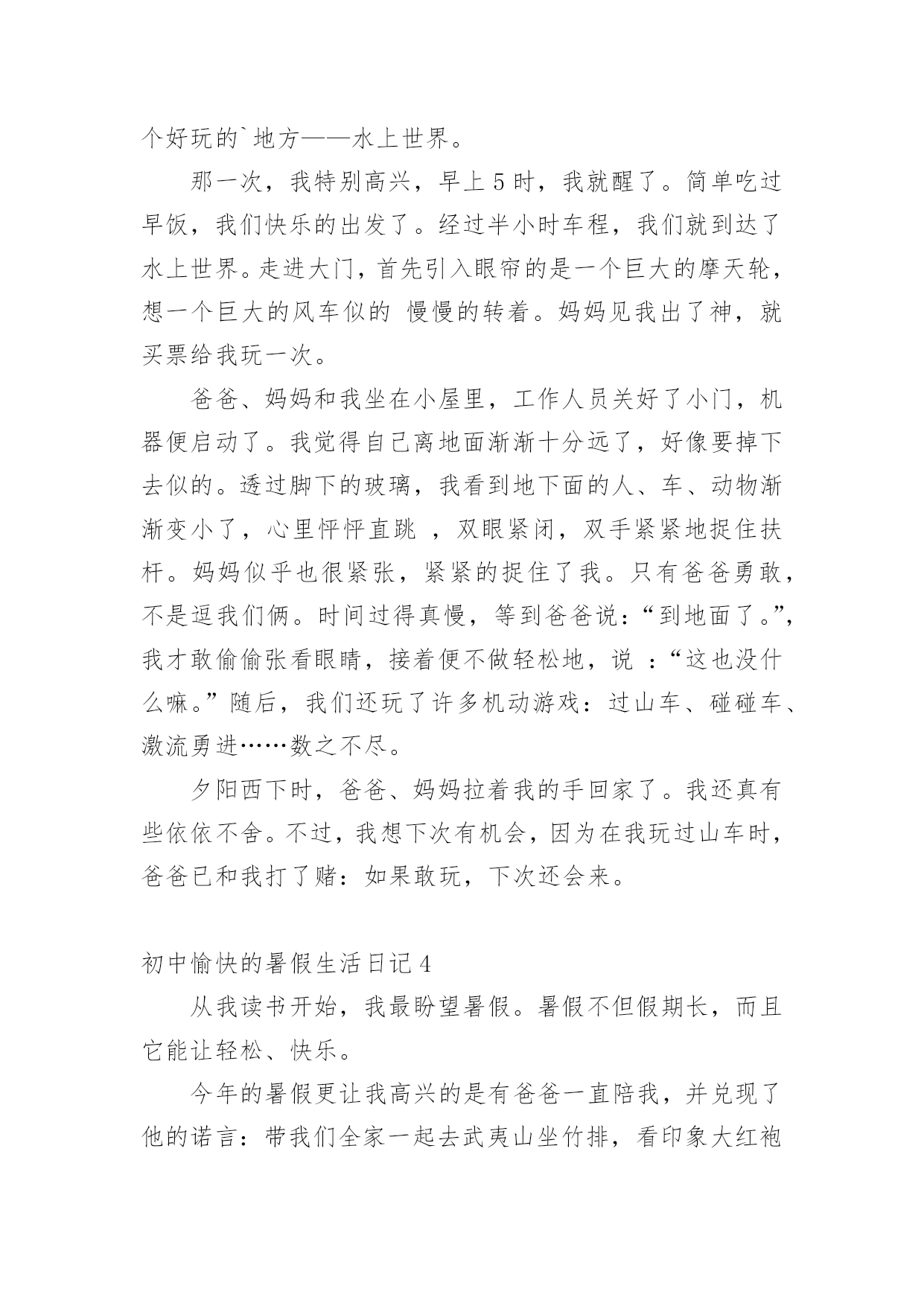 个好玩的`地方——水上世界。

那一次，我特别高兴，早上5时，我就醒了。简单吃过早饭，我们快乐的出发了。经过半小时车程，我们就到达了水上世界。走进大门，首先引入眼帘的是一个巨大的摩天轮，想一个巨大的风车似的 慢慢的转着。妈妈见我出了神，就买票给我玩一次。

爸爸、妈妈和我坐在小屋里，工作人员关好了小门，机器便启动了。我觉得自己离地面渐渐十分远了，好像要掉下去似的。透过脚下的玻璃，我看到地下面的人、车、动物渐渐变小了，心里怦怦直跳 ，双眼紧闭，双手紧紧地捉住扶杆。妈妈似乎也很紧张，紧紧的捉住了我。只有爸爸勇敢，不是逗我们俩。时间过得真慢，等到爸爸说：“到地面了。”，我才敢偷偷张看眼睛，接着便不做轻松地，说 ：“这也没什么嘛。”随后，我们还玩了许多机动游戏：过山车、碰碰车、激流勇进……数之不尽。

夕阳西下时，爸爸、妈妈拉着我的手回家了。我还真有些依依不舍。不过，我想下次有机会，因为在我玩过山车时，爸爸已和我打了赌：如果敢玩，下次还会来。

初中愉快的暑假生活日记4

从我读书开始，我最盼望暑假。暑假不但假期长，而且它能让轻松、快乐。

今年的暑假更让我高兴的是有爸爸一直陪我，并兑现了他的诺言：带我们全家一起去武夷山坐竹排，看印象大红袍